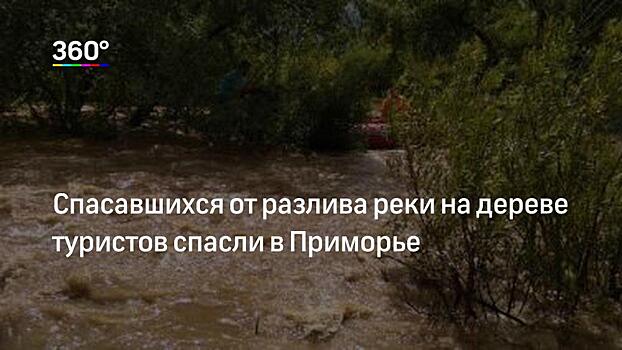 360°

Спасавшихся от разлива реки на дереве туристов спасли в Приморье